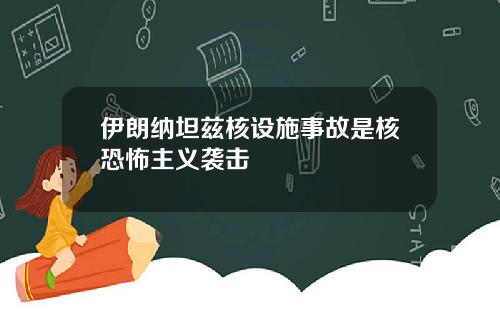 伊朗纳坦兹核设施事故是核恐怖主义袭击

STAT